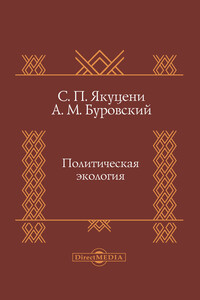 С. П. Якуцени
А. М. Буровский

Политическая экология

DirectMEDIA